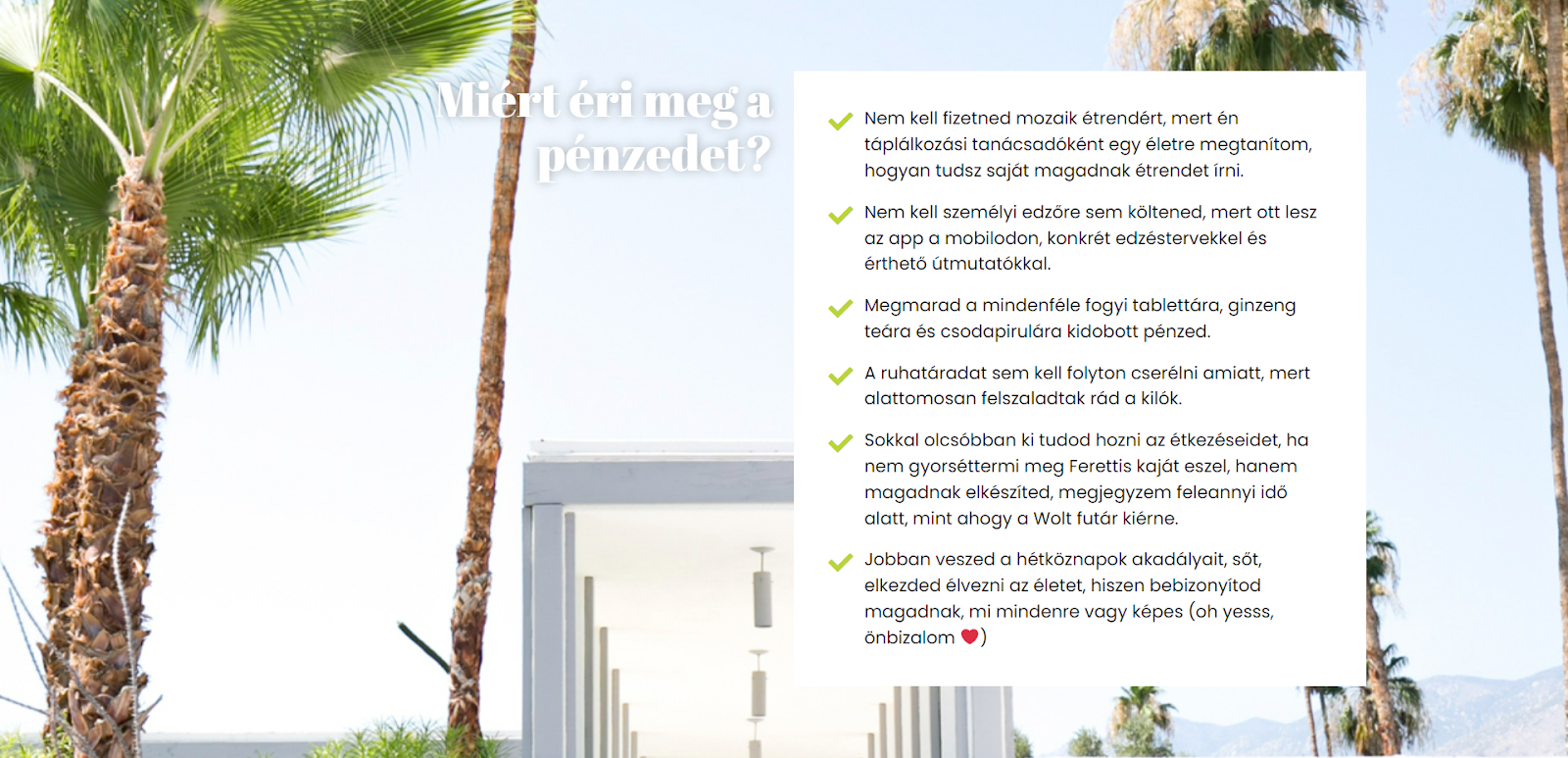 Miért éri meg a pénzedet?

Nem kell fizetned mozaik étrendért, mert én táplálkozási tanácsadóként egy életre megtanítom, hogyan tudsz saját magadnak étrendet írni.

Nem kell személyi edzőre sem költened, mert ott lesz az app a mobilodon, konkrét edzéstervekkel és érthető útmutatókkal.

Megmarad a mindenféle fogyi tablettára, ginzeng teára és csodapirulára kidobott pénzed.

A ruhatáradat sem kell folyton cserélni amiatt, mert alattomosan felszaladtak rád a kilók.

Sokkal olcsóbban ki tudod hozni az étkezéseidet, ha nem gyorséttermi meg Ferettis kaját eszel, hanem magadnak elkészíted, megjegyzem feleannyi idő alatt, mint ahogy a Wolt futár kiérne.

Jobban veszed a hétköznapok akadályait, sőt, elkezded élvezni az életet, hiszen bebizonyítod magadnak, mi mindenre vagy képes (oh yesss, önbizalom ❤️)